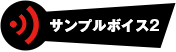 サンプルボイス2